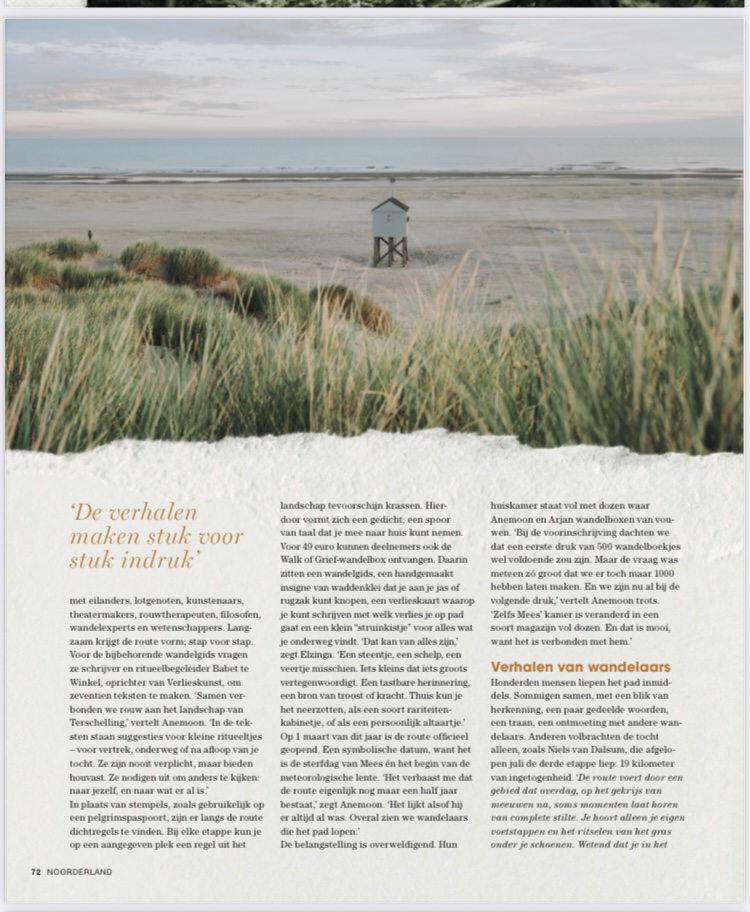 'De verhalen maken stuk voor stuk indruk'

met eilanders, lotgenoten, kunstenaars, theatermakers, rouwtherapeuten, filosofen, wandelexperts en wetenschappers. Langzaam krijgt de route vorm; stap voor stap. Voor de bijbehorende wandelgids vragen ze schrijver en ritueelbegeleider Babet te Winkel, oprichter van Verlieskunst, om zeventien teksten te maken. 'Samen verbonden we rouw aan het landschap van Terschelling,' vertelt Anemoon. 'In de teksten staan suggesties voor kleine ritueeltjes – voor vertrek, onderweg of na afloop van je tocht. Ze zijn nooit verplicht, maar bieden houvast. Ze nodigen uit om anders te kijken: naar jezelf, en naar wat er al is.'
In plaats van stempels, zoals gebruikelijk op een pelgrimspaspoort, zijn er langs de route dichtregels te vinden. Bij elke etappe kun je op een aangegeven plek een regel uit het landschap tevoorschijn krassen. Hierdoor vormt zich een gedicht; een spoor van taal dat je mee naar huis kunt nemen. Voor 49 euro kunnen deelnemers ook de Walk of Grief-wandelbox ontvangen. Daarin zitten een wandelgids, een handgemaakt insigne van waddenklei dat je aan je jas of rugzak kunt knopen, een verlieskaart waarop je kunt schrijven met welk verlies je op pad gaat en een klein "struinkistje" voor alles wat je onderweg vindt. 'Dat kan van alles zijn,' zegt Elzinga. 'Een steentje, een schelp, een veertje misschien. Iets kleins dat iets groots vertegenwoordigt. Een tastbare herinnering, een bron van troost of kracht. Thuis kun je het neerzetten, als een soort rariteitenkabinetje, of als een persoonlijk altaartje.'
Op 1 maart van dit jaar is de route officieel geopend. Een symbolische datum, want het is de sterfdag van Mees én het begin van de meteorologische lente. 'Het verbaast me dat de route eigenlijk nog maar een half jaar bestaat,' zegt Anemoon. 'Het lijkt alsof hij er altijd al was. Overal zien we wandelaars die het pad lopen.'
De belangstelling is overweldigend. Hun huiskamer staat vol met dozen waar Anemoon en Arjan wandelboxen van vouwen. 'Bij de voorinschrijving dachten we dat een eerste druk van 500 wandelboekjes wel voldoende zou zijn. Maar de vraag was meteen zó groot dat we er toch maar 1000 hebben laten maken. En we zijn nu al bij de volgende druk,' vertelt Anemoon trots. 'Zelfs Mees' kamer is veranderd in een soort magazijn vol dozen. En dat is mooi, want het is verbonden met hem.'

Verhalen van wandelaars
Honderden mensen liepen het pad inmiddels. Sommigen samen, met een blik van herkenning, een paar gedeelde woorden, een traan, een ontmoeting met andere wandelaars. Anderen volbrachten de tocht alleen, zoals Niels van Dalsum, die afgelopen juli de derde etappe liep: 19 kilometer van ingetogenheid. 'De route voert door een gebied dat overdag, op het gekrijs van meeuwen na, soms momenten laat horen van complete stilte. Je hoort alleen je eigen voetstappen en het ritselen van het gras onder je schoenen. Wetend dat je in het

72 NOORDERLAND